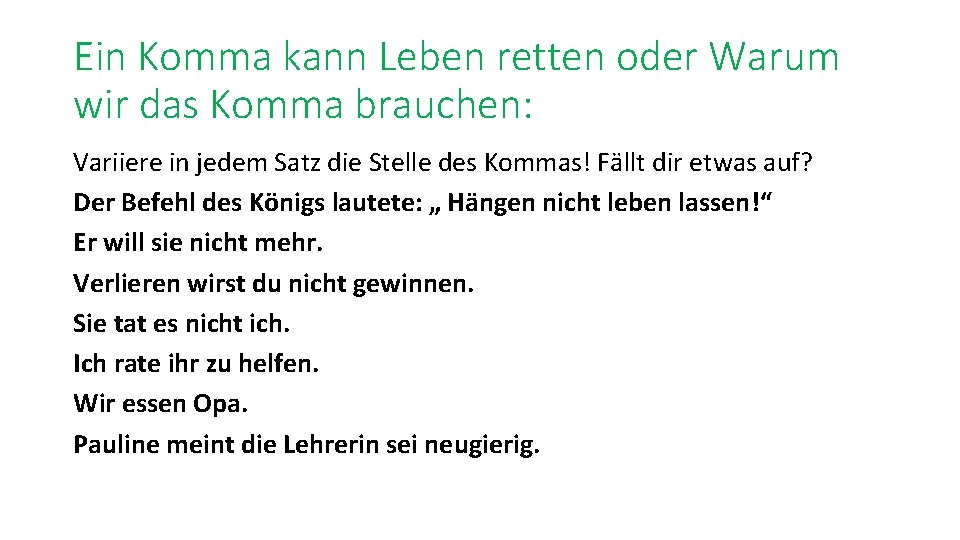 Ein Komma kann Leben retten oder Warum wir das Komma brauchen:

Variiere in jedem Satz die Stelle des Kommas! Fällt dir etwas auf?

Der Befehl des Königs lautete: „ Hängen nicht leben lassen!“

Er will sie nicht mehr.

Verlieren wirst du nicht gewinnen.

Sie tat es nicht ich.

Ich rate ihr zu helfen.

Wir essen Opa.

Pauline meint die Lehrerin sei neugierig.